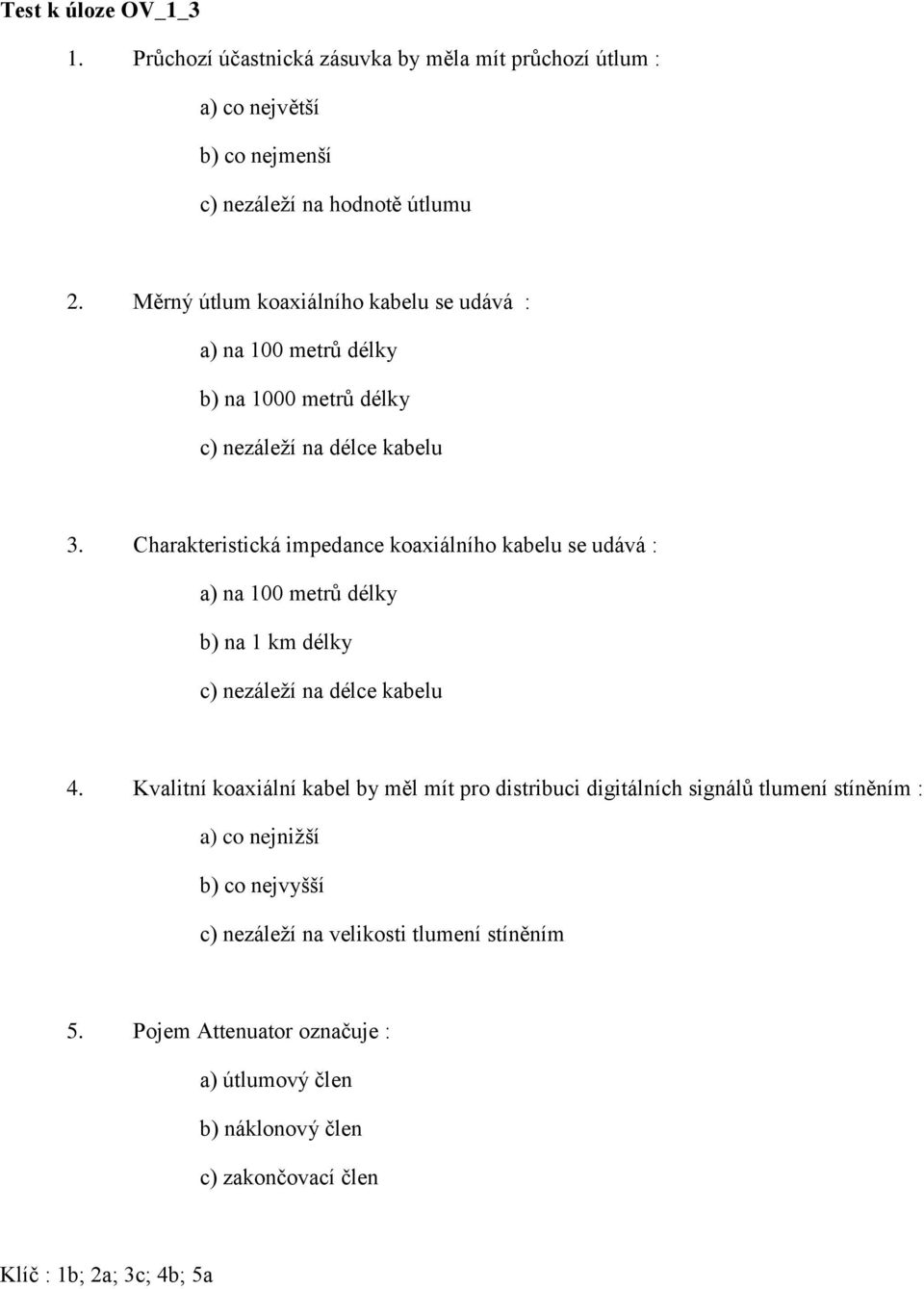 Test k úloze OV_1_3

1. Průchozí účastnická zásuvka by měla mít průchozí útlum :

a) co největší

b) co nejmenší

c) nezáleží na hodnotě útlumu

2. Měrný útlum koaxiálního kabelu se udává :

a) na 100 metrů délky

b) na 1000 metrů délky

c) nezáleží na délce kabelu

3. Charakteristická impedance koaxiálního kabelu se udává :

a) na 100 metrů délky

b) na 1 km délky

c) nezáleží na délce kabelu

4. Kvalitní koaxiální kabel by měl mít pro distribuci digitálních signálů tlumení stíněním :

a) co nejnižší

b) co nejvyšší

c) nezáleží na velikosti tlumení stíněním

5. Pojem Attenuator označuje :

a) útlumový člen

b) náklonový člen

c) zakončovací člen

Klíč : 1b; 2a; 3c; 4b; 5a